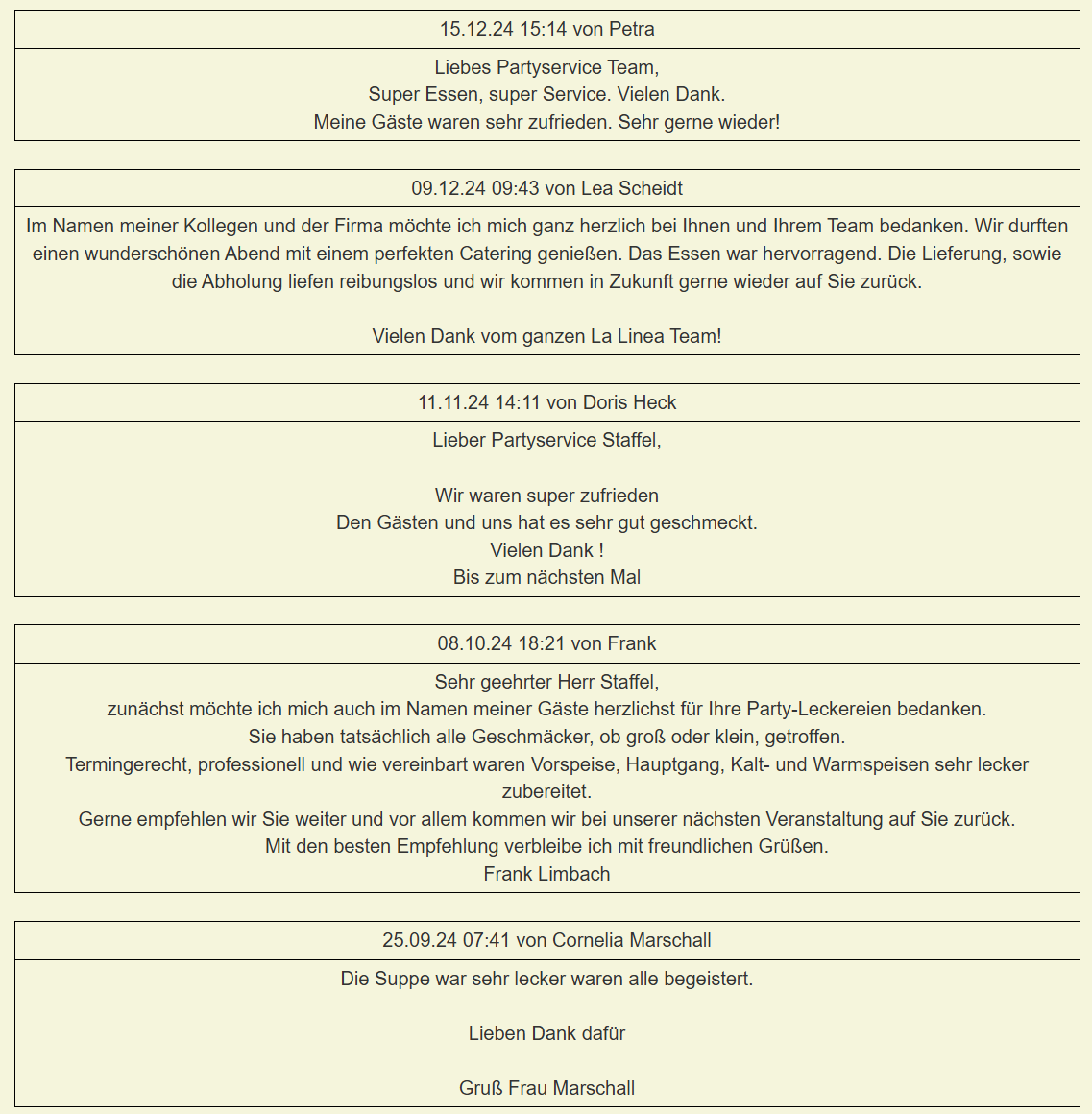 15.12.24 15:14 von Petra

Liebes Partyservice Team,
Super Essen, super Service. Vielen Dank.
Meine Gäste waren sehr zufrieden. Sehr gerne wieder!

09.12.24 09:43 von Lea Scheidt

Im Namen meiner Kollegen und der Firma möchte ich mich ganz herzlich bei Ihnen und Ihrem Team bedanken. Wir durften einen wunderschönen Abend mit einem perfekten Catering genießen. Das Essen war hervorragend. Die Lieferung, sowie die Abholung liefen reibungslos und wir kommen in Zukunft gerne wieder auf Sie zurück.

Vielen Dank vom ganzen La Linea Team!

11.11.24 14:11 von Doris Heck

Lieber Partyservice Staffel,

Wir waren super zufrieden
Den Gästen und uns hat es sehr gut geschmeckt.
Vielen Dank !
Bis zum nächsten Mal

08.10.24 18:21 von Frank

Sehr geehrter Herr Staffel,
zunächst möchte ich mich auch im Namen meiner Gäste herzlichst für Ihre Party-Leckereien bedanken.
Sie haben tatsächlich alle Geschmäcker, ob groß oder klein, getroffen.
Termingerecht, professionell und wie vereinbart waren Vorspeise, Hauptgang, Kalt- und Warmspeisen sehr lecker zubereitet.
Gerne empfehlen wir Sie weiter und vor allem kommen wir bei unserer nächsten Veranstaltung auf Sie zurück.
Mit den besten Empfehlung verbleibe ich mit freundlichen Grüßen.
Frank Limbach

25.09.24 07:41 von Cornelia Marschall

Die Suppe war sehr lecker waren alle begeistert.

Lieben Dank dafür

Gruß Frau Marschall